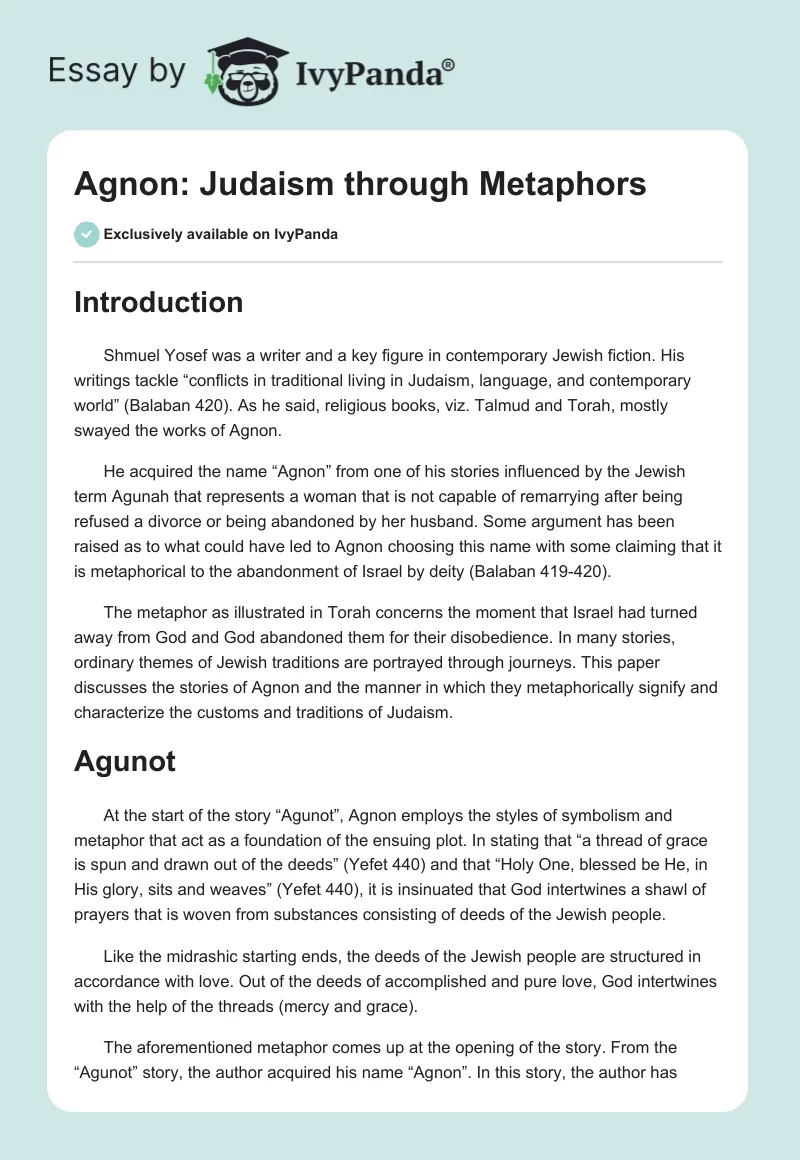 Essay by IvyPanda®

Agnon: Judaism through Metaphors

Exclusively available on IvyPanda

Introduction

Shmuel Yosef was a writer and a key figure in contemporary Jewish fiction. His writings tackle “conflicts in traditional living in Judaism, language, and contemporary world” (Balaban 420). As he said, religious books, viz. Talmud and Torah, mostly swayed the works of Agnon.

He acquired the name “Agnon” from one of his stories influenced by the Jewish term Agunah that represents a woman that is not capable of remarrying after being refused a divorce or being abandoned by her husband. Some argument has been raised as to what could have led to Agnon choosing this name with some claiming that it is metaphorical to the abandonment of Israel by deity (Balaban 419-420).

The metaphor as illustrated in Torah concerns the moment that Israel had turned away from God and God abandoned them for their disobedience. In many stories, ordinary themes of Jewish traditions are portrayed through journeys. This paper discusses the stories of Agnon and the manner in which they metaphorically signify and characterize the customs and traditions of Judaism.

Agunot

At the start of the story “Agunot”, Agnon employs the styles of symbolism and metaphor that act as a foundation of the ensuing plot. In stating that “a thread of grace is spun and drawn out of the deeds” (Yefet 440) and that “Holy One, blessed be He, in His glory, sits and weaves” (Yefet 440), it is insinuated that God intertwines a shawl of prayers that is woven from substances consisting of deeds of the Jewish people.

Like the midrashic starting ends, the deeds of the Jewish people are structured in accordance with love. Out of the deeds of accomplished and pure love, God intertwines with the help of the threads (mercy and grace).

The aforementioned metaphor comes up at the opening of the story. From the “Agunot” story, the author acquired his name “Agnon”. In this story, the author has